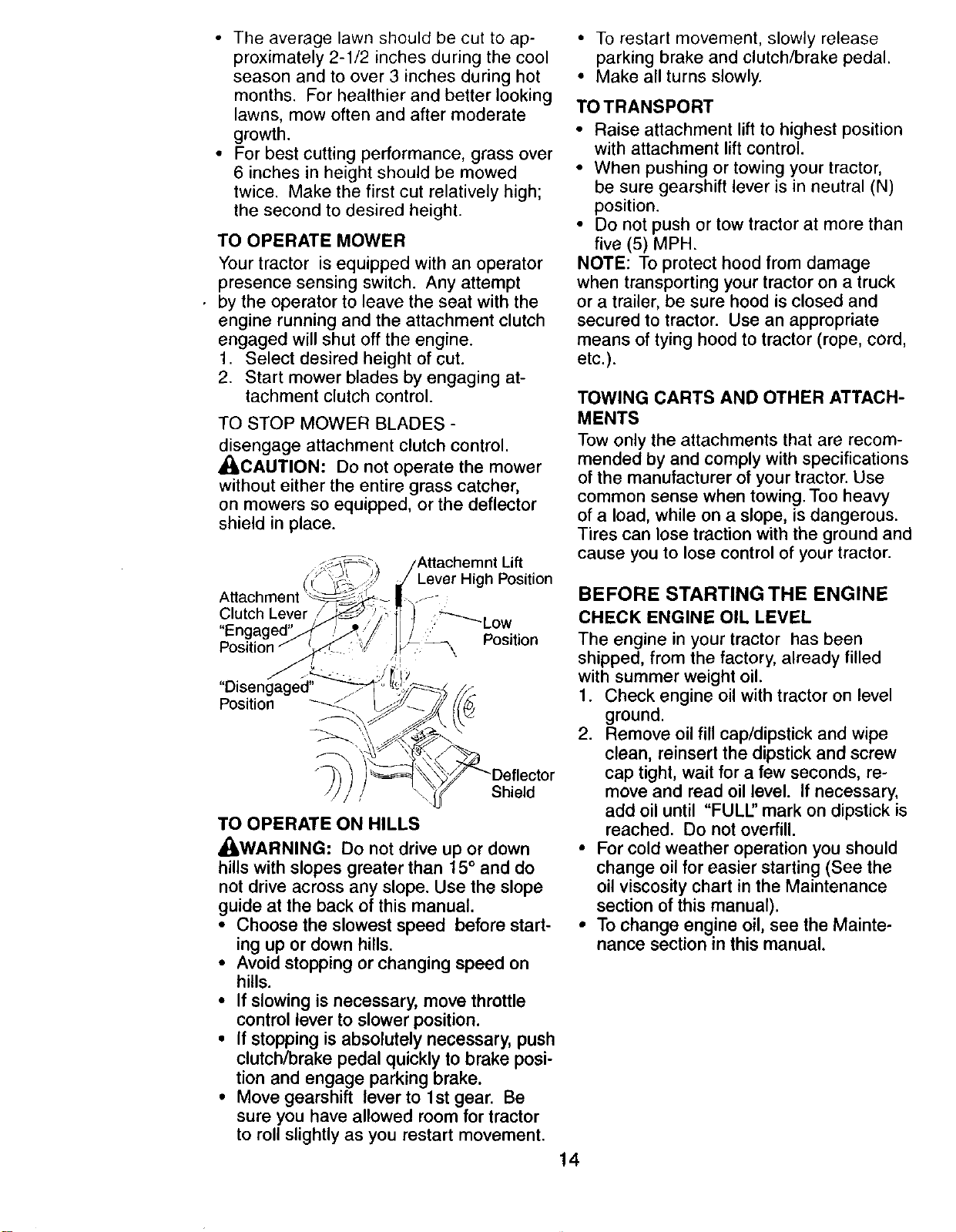 • The average lawn should be cut to approximately 2-1/2 inches during the cool season and to over 3 inches during hot months. For healthier and better looking lawns, mow often and after moderate growth.
• For best cutting performance, grass over 6 inches in height should be mowed twice. Make the first cut relatively high; the second to desired height.

TO OPERATE MOWER

Your tractor is equipped with an operator presence sensing switch. Any attempt by the operator to leave the seat with the engine running and the attachment clutch engaged will shut off the engine.

1. Select desired height of cut.
2. Start mower blades by engaging attachment clutch control.

TO STOP MOWER BLADES - disengage attachment clutch control.

CAUTION: Do not operate the mower without either the entire grass catcher, on mowers so equipped, or the deflector shield in place.

Attachment Clutch Lever "Engaged" Position
"Disengaged" Position
Attachemnt Lift Lever High Position
Low Position
Deflector Shield

TO OPERATE ON HILLS

WARNING: Do not drive up or down hills with slopes greater than 15° and do not drive across any slope. Use the slope guide at the back of this manual.

• Choose the slowest speed before starting up or down hills.
• Avoid stopping or changing speed on hills.
• If slowing is necessary, move throttle control lever to slower position.
• If stopping is absolutely necessary, push clutch/brake pedal quickly to brake position and engage parking brake.
• Move gearshift lever to 1st gear. Be sure you have allowed room for tractor to roll slightly as you restart movement.
• To restart movement, slowly release parking brake and clutch/brake pedal.
• Make all turns slowly.

TO TRANSPORT

• Raise attachment lift to highest position with attachment lift control.
• When pushing or towing your tractor, be sure gearshift lever is in neutral (N) position.
• Do not push or tow tractor at more than five (5) MPH.

NOTE: To protect hood from damage when transporting your tractor on a truck or a trailer, be sure hood is closed and secured to tractor. Use an appropriate means of tying hood to tractor (rope, cord, etc.).

TOWING CARTS AND OTHER ATTACHMENTS

Tow only the attachments that are recommended by and comply with specifications of the manufacturer of your tractor. Use common sense when towing. Too heavy of a load, while on a slope, is dangerous. Tires can lose traction with the ground and cause you to lose control of your tractor.

BEFORE STARTING THE ENGINE

CHECK ENGINE OIL LEVEL

The engine in your tractor has been shipped, from the factory, already filled with summer weight oil.

1. Check engine oil with tractor on level ground.
2. Remove oil fill cap/dipstick and wipe clean, reinsert the dipstick and screw cap tight, wait for a few seconds, remove and read oil level. If necessary, add oil until "FULL" mark on dipstick is reached. Do not overfill.

• For cold weather operation you should change oil for easier starting (See the oil viscosity chart in the Maintenance section of this manual).
• To change engine oil, see the Maintenance section in this manual.

14